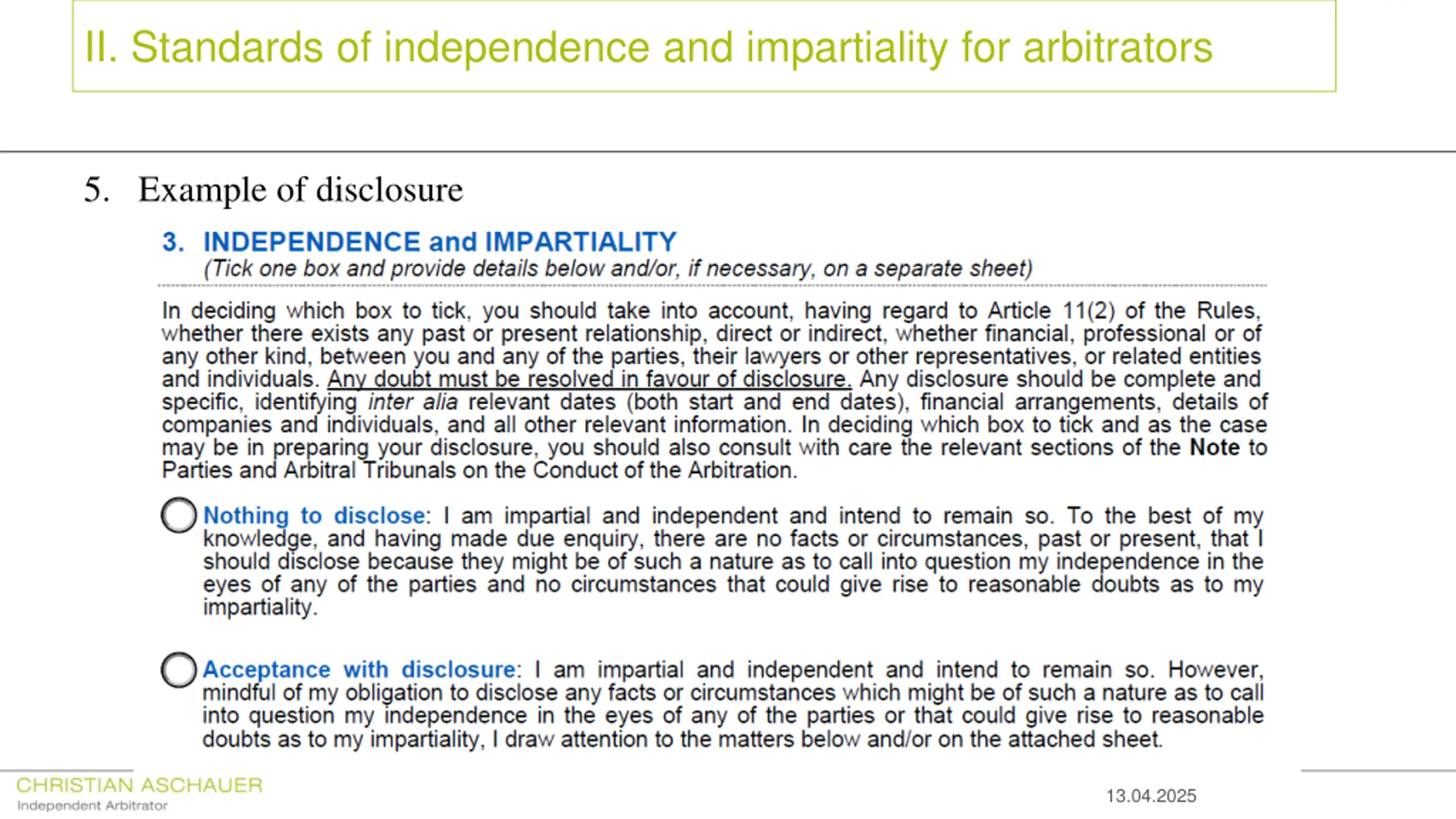 II. Standards of independence and impartiality for arbitrators

5. Example of disclosure

3. INDEPENDENCE and IMPARTIALITY
(Tick one box and provide details below and/or, if necessary, on a separate sheet)

In deciding which box to tick, you should take into account, having regard to Article 11(2) of the Rules, whether there exists any past or present relationship, direct or indirect, whether financial, professional or of any other kind, between you and any of the parties, their lawyers or other representatives, or related entities and individuals. Any doubt must be resolved in favour of disclosure. Any disclosure should be complete and specific, identifying inter alia relevant dates (both start and end dates), financial arrangements, details of companies and individuals, and all other relevant information. In deciding which box to tick and as the case may be in preparing your disclosure, you should also consult with care the relevant sections of the Note to Parties and Arbitral Tribunals on the Conduct of the Arbitration.

Nothing to disclose: I am impartial and independent and intend to remain so. To the best of my knowledge, and having made due enquiry, there are no facts or circumstances, past or present, that I should disclose because they might be of such a nature as to call into question my independence in the eyes of any of the parties and no circumstances that could give rise to reasonable doubts as to my impartiality.

Acceptance with disclosure: I am impartial and independent and intend to remain so. However, mindful of my obligation to disclose any facts or circumstances which might be of such a nature as to call into question my independence in the eyes of any of the parties or that could give rise to reasonable doubts as to my impartiality, I draw attention to the matters below and/or on the attached sheet.

CHRISTIAN ASCHAUER
Independent Arbitrator

13.04.2025